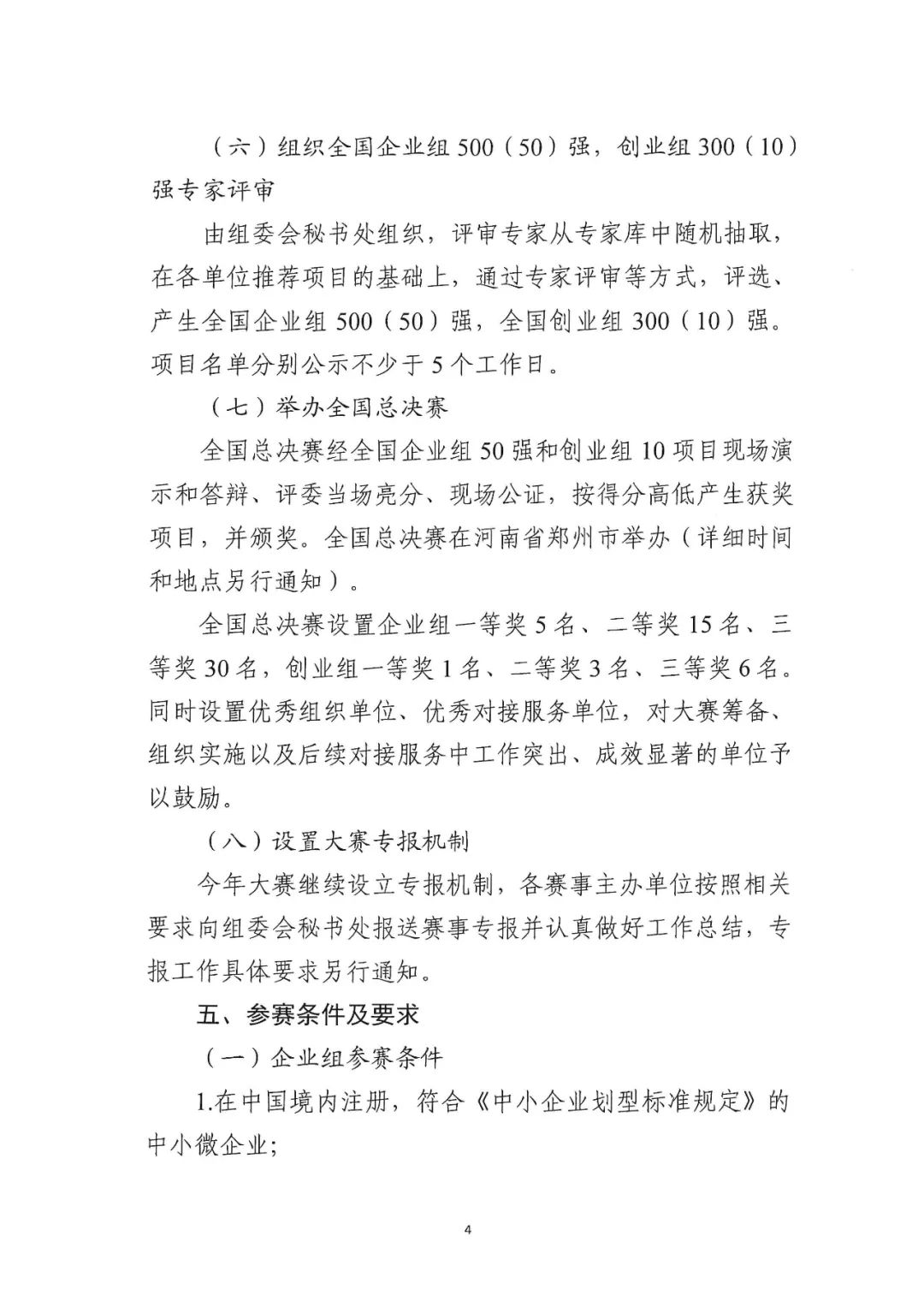 （六）组织全国企业组 500（50）强，创业组 300（10）强专家评审

由组委会秘书处组织，评审专家从专家库中随机抽取，在各单位推荐项目的基础上，通过专家评审等方式，评选、产生全国企业组 500（50）强，全国创业组 300（10）强。项目名单分别公示不少于 5 个工作日。

（七）举办全国总决赛

全国总决赛经全国企业组 50 强和创业组 10 项目现场演示和答辩、评委当场亮分、现场公证，按得分高低产生获奖项目，并颁奖。全国总决赛在河南省郑州市举办（详细时间和地点另行通知）。

全国总决赛设置企业组一等奖 5 名、二等奖 15 名、三等奖 30 名，创业组一等奖 1 名、二等奖 3 名、三等奖 6 名。同时设置优秀组织单位、优秀对接服务单位，对大赛筹备、组织实施以及后续对接服务中工作突出、成效显著的单位予以鼓励。

（八）设置大赛专报机制

今年大赛继续设立专报机制，各赛事主办单位按照相关要求向组委会秘书处报送赛事专报并认真做好工作总结，专报工作具体要求另行通知。

五、参赛条件及要求

（一）企业组参赛条件

1.在中国境内注册，符合《中小企业划型标准规定》的中小微企业;

4